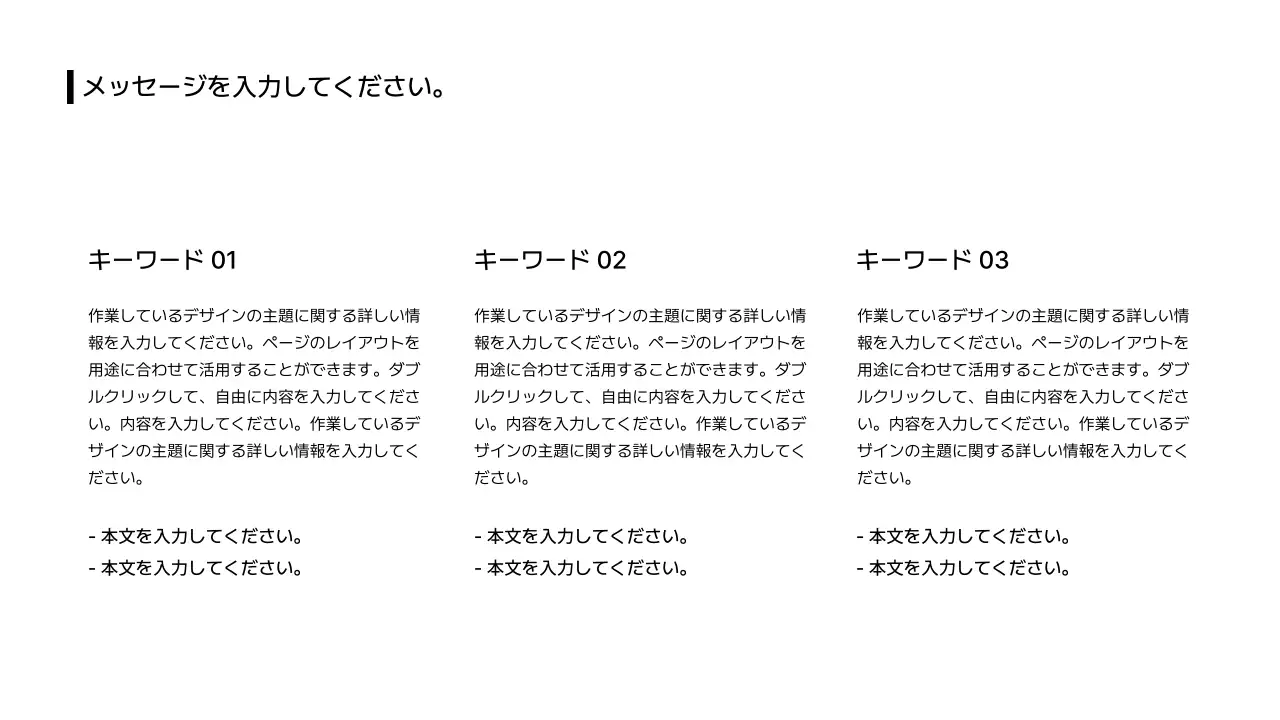 メッセージを入力してください。

キーワード 01

作業しているデザインの主題に関する詳しい情報を入力してください。ページのレイアウトを用途に合わせて活用することができます。ダブルクリックして、自由に内容を入力してください。内容を入力してください。作業しているデザインの主題に関する詳しい情報を入力してください。

- 本文を入力してください。
- 本文を入力してください。

キーワード 02

作業しているデザインの主題に関する詳しい情報を入力してください。ページのレイアウトを用途に合わせて活用することができます。ダブルクリックして、自由に内容を入力してください。内容を入力してください。作業しているデザインの主題に関する詳しい情報を入力してください。

- 本文を入力してください。
- 本文を入力してください。

キーワード 03

作業しているデザインの主題に関する詳しい情報を入力してください。ページのレイアウトを用途に合わせて活用することができます。ダブルクリックして、自由に内容を入力してください。内容を入力してください。作業しているデザインの主題に関する詳しい情報を入力してください。

- 本文を入力してください。
- 本文を入力してください。